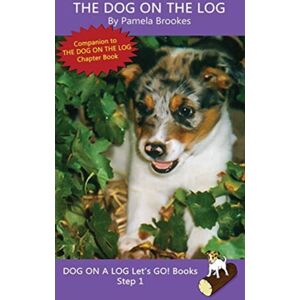 THE DOG ON THE LOG
By Pamela Brookes

Companion to THE DOG ON THE LOG Chapter Book

DOG ON A LOG Let's GO! Books
Step 1